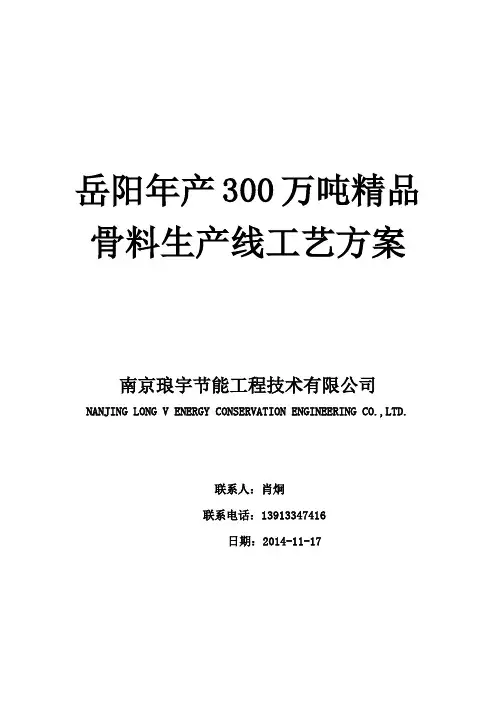 岳阳年产300万吨精品骨料生产线工艺方案

南京琅宇节能工程技术有限公司

NANJING LONG V ENERGY CONSERVATION ENGINEERING CO.,LTD.

联系人：肖炯

联系电话：13913347416

日期：2014-11-17